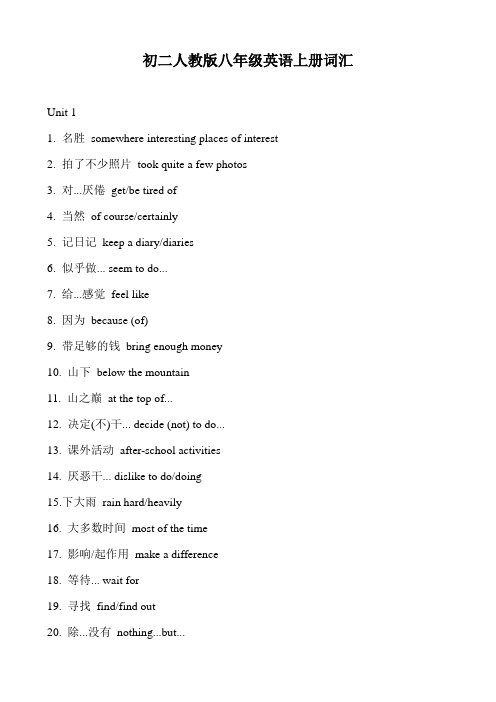 初二人教版八年级英语上册词汇

Unit 1

1. 名胜 somewhere interesting places of interest

2. 拍了不少照片 took quite a few photos

3. 对...厌倦 get/be tired of

4. 当然 of course/certainly

5. 记日记 keep a diary/diaries

6. 似乎做... seem to do...

7. 给...感觉 feel like

8. 因为 because (of)

9. 带足够的钱 bring enough money

10. 山下 below the mountain

11. 山之巅 at the top of...

12. 决定(不)干... decide (not) to do...

13. 课外活动 after-school activities

14. 厌恶干... dislike to do/doing

15.下大雨 rain hard/heavily

16. 大多数时间 most of the time

17. 影响/起作用 make a difference

18. 等待... wait for

19. 寻找 find/find out

20. 除...没有 nothing...but...